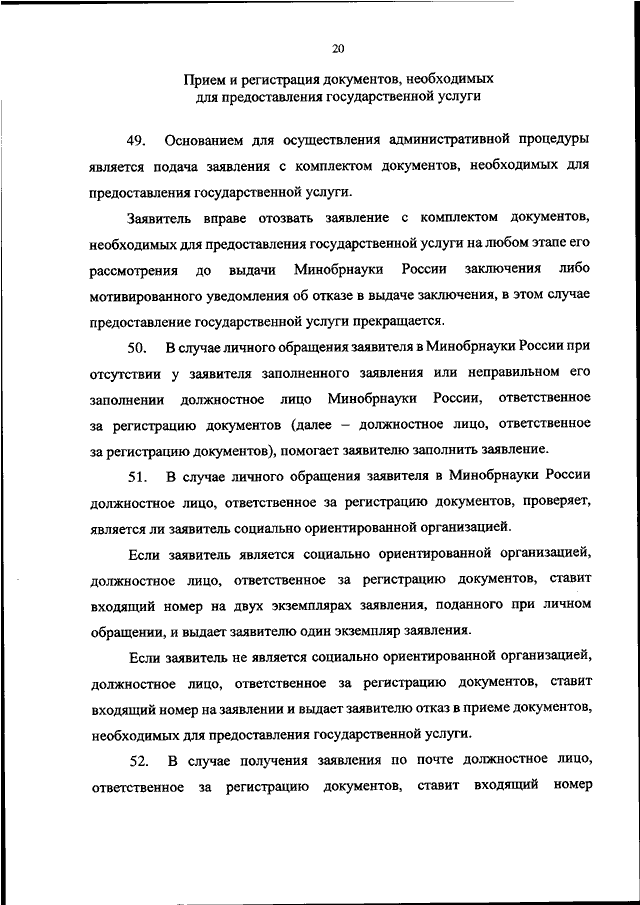 20

Прием и регистрация документов, необходимых для предоставления государственной услуги

49. Основанием для осуществления административной процедуры является подача заявления с комплектом документов, необходимых для предоставления государственной услуги.

Заявитель вправе отозвать заявление с комплектом документов, необходимых для предоставления государственной услуги на любом этапе его рассмотрения до выдачи Минобрнауки России заключения либо мотивированного уведомления об отказе в выдаче заключения, в этом случае предоставление государственной услуги прекращается.

50. В случае личного обращения заявителя в Минобрнауки России при отсутствии у заявителя заполненного заявления или неправильном его заполнении должностное лицо Минобрнауки России, ответственное за регистрацию документов (далее – должностное лицо, ответственное за регистрацию документов), помогает заявителю заполнить заявление.

51. В случае личного обращения заявителя в Минобрнауки России должностное лицо, ответственное за регистрацию документов, проверяет, является ли заявитель социально ориентированной организацией.

Если заявитель является социально ориентированной организацией, должностное лицо, ответственное за регистрацию документов, ставит входящий номер на двух экземплярах заявления, поданного при личном обращении, и выдает заявителю один экземпляр заявления.

Если заявитель не является социально ориентированной организацией, должностное лицо, ответственное за регистрацию документов, ставит входящий номер на заявлении и выдает заявителю отказ в приеме документов, необходимых для предоставления государственной услуги.

52. В случае получения заявления по почте должностное лицо, ответственное за регистрацию документов, ставит входящий номер